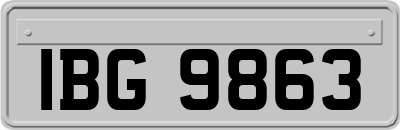 IBG 9863